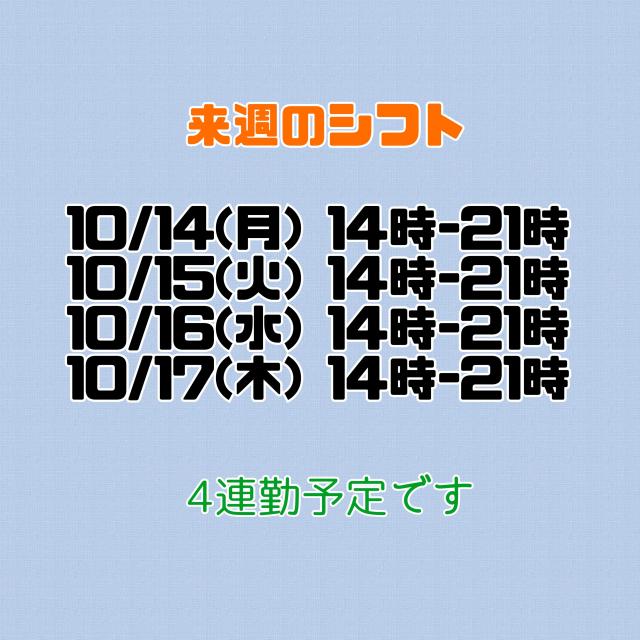 来週のシフト

10/14(月) 14時-21時
10/15(火) 14時-21時
10/16(水) 14時-21時
10/17(木) 14時-21時

4連勤予定です